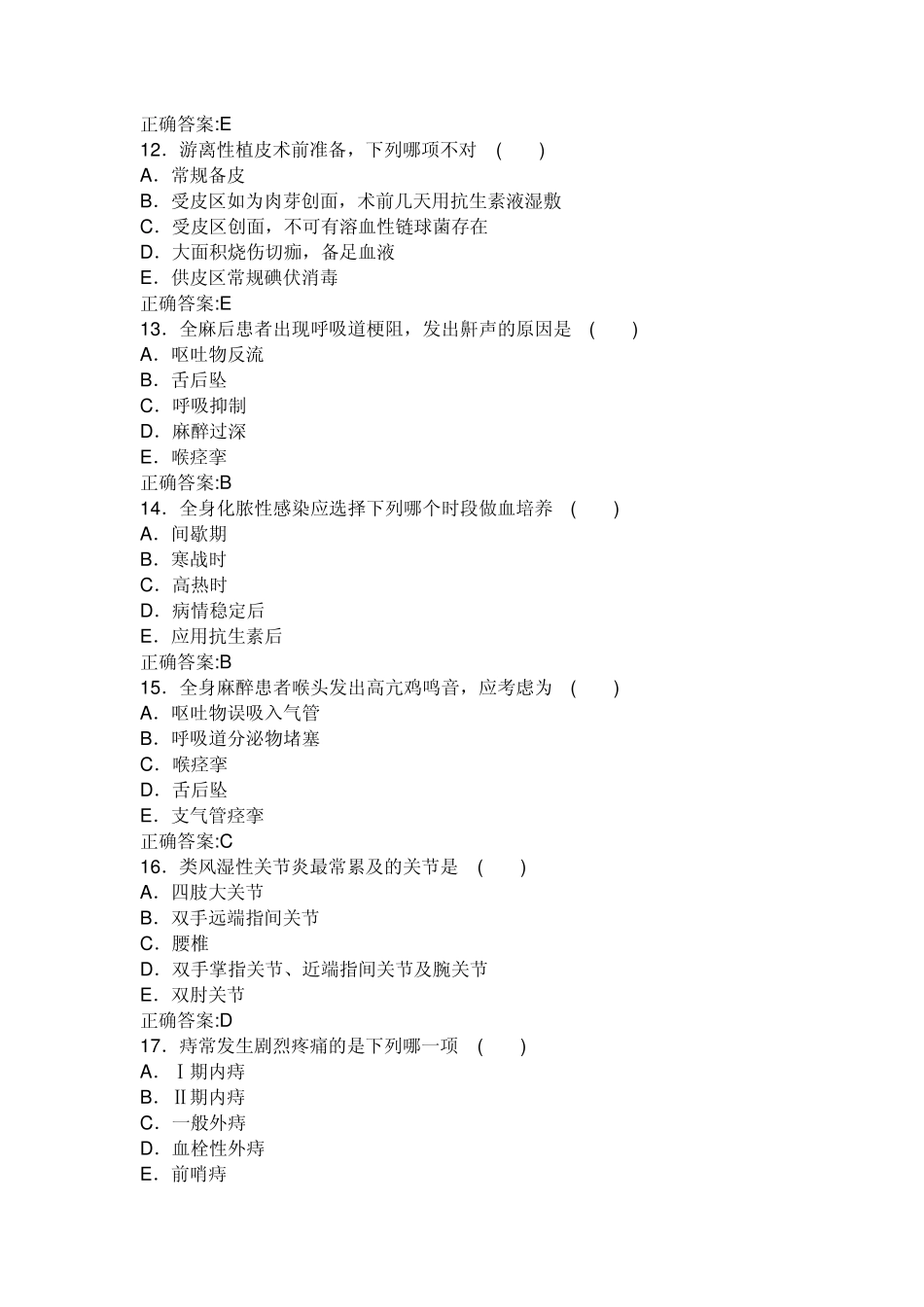 正确答案:E
12．游离性植皮术前准备，下列哪项不对 ( )
A．常规备皮
B．受皮区如为肉芽创面，术前几天用抗生素液湿敷
C．受皮区创面，不可有溶血性链球菌存在
D．大面积烧伤切痂，备足血液
E．供皮区常规碘伏消毒
正确答案:E
13．全麻后患者出现呼吸道梗阻，发出鼾声的原因是 ( )
A．呕吐物反流
B．舌后坠
C．呼吸抑制
D．麻醉过深
E．喉痉挛
正确答案:B
14．全身化脓性感染应选择下列哪个时段做血培养 ( )
A．间歇期
B．寒战时
C．高热时
D．病情稳定后
E．应用抗生素后
正确答案:B
15．全身麻醉患者喉头发出高亢鸡鸣音，应考虑为 ( )
A．呕吐物误吸入气管
B．呼吸道分泌物堵塞
C．喉痉挛
D．舌后坠
E．支气管痉挛
正确答案:C
16．类风湿性关节炎最常累及的关节是 ( )
A．四肢大关节
B．双手远端指间关节
C．腰椎
D．双手掌指关节、近端指间关节及腕关节
E．双肘关节
正确答案:D
17．痔常发生剧烈疼痛的是下列哪一项 ( )
A．Ⅰ期内痔
B．Ⅱ期内痔
C．一般外痔
D．血栓性外痔
E．前哨痔